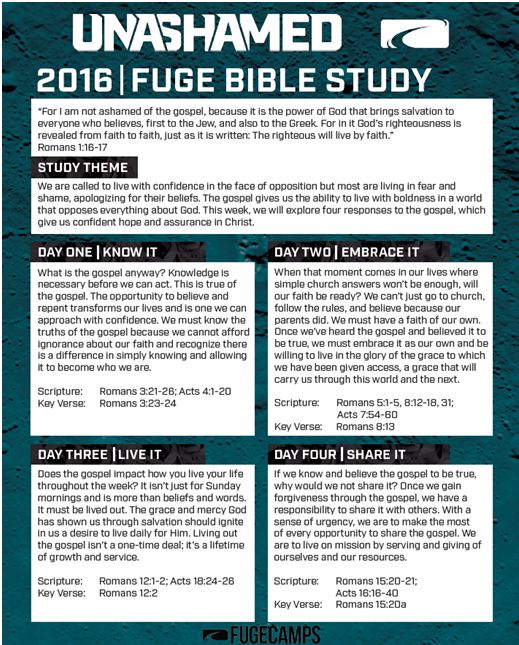 UNASHAMED

2016 | FUGE BIBLE STUDY

"For I am not ashamed of the gospel, because it is the power of God that brings salvation to everyone who believes, first to the Jew, and also to the Greek. For in it God's righteousness is revealed from faith to faith, just as it is written: The righteous will live by faith."
Romans 1:16-17

STUDY THEME

We are called to live with confidence in the face of opposition but most are living in fear and shame, apologizing for their beliefs. The gospel gives us the ability to live with boldness in a world that opposes everything about God. This week, we will explore four responses to the gospel, which give us confident hope and assurance in Christ.

DAY ONE | KNOW IT

What is the gospel anyway? Knowledge is necessary before we can act. This is true of the gospel. The opportunity to believe and repent transforms our lives and is one we can approach with confidence. We must know the truths of the gospel because we cannot afford ignorance about our faith and recognize there is a difference in simply knowing and allowing it to become who we are.

Scripture: Romans 3:21-26; Acts 4:1-20
Key Verse: Romans 3:23-24

DAY TWO | EMBRACE IT

When that moment comes in our lives where simple church answers won't be enough, will our faith be ready? We can't just go to church, follow the rules, and believe because our parents did. We must have a faith of our own. Once we've heard the gospel and believed it to be true, we must embrace it as our own and be willing to live in the glory of the grace to which we have been given access, a grace that will carry us through this world and the next.

Scripture: Romans 5:1-5, 8:12-18, 31; Acts 7:54-60
Key Verse: Romans 8:13

DAY THREE | LIVE IT

Does the gospel impact how you live your life throughout the week? It isn't just for Sunday mornings and is more than beliefs and words. It must be lived out. The grace and mercy God has shown us through salvation should ignite in us a desire to live daily for Him. Living out the gospel isn't a one-time deal; it's a lifetime of growth and service.

Scripture: Romans 12:1-2; Acts 18:24-26
Key Verse: Romans 12:2

DAY FOUR | SHARE IT

If we know and believe the gospel to be true, why would we not share it? Once we gain forgiveness through the gospel, we have a responsibility to share it with others. With a sense of urgency, we are to make the most of every opportunity to share the gospel. We are to live on mission by serving and giving of ourselves and our resources.

Scripture: Romans 15:20-21; Acts 16:16-40
Key Verse: Romans 15:20a

FUGECAMPS